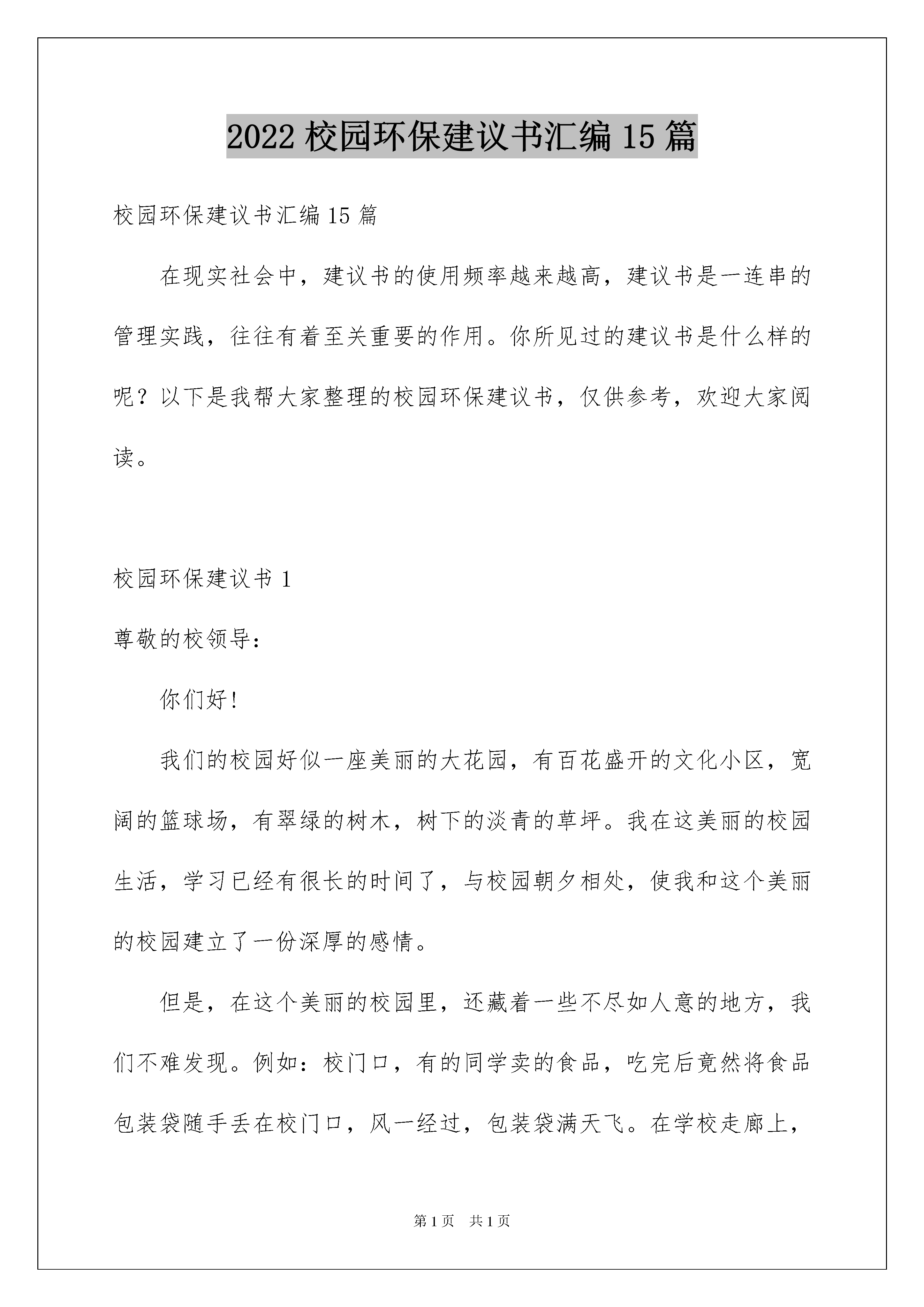 2022 校园环保建议书汇编 15 篇

校园环保建议书汇编 15 篇

在现实社会中，建议书的使用频率越来越高，建议书是一连串的管理实践，往往有着至关重要的作用。你所见过的建议书是什么样的呢？以下是我帮大家整理的校园环保建议书，仅供参考，欢迎大家阅读。

校园环保建议书 1

尊敬的校领导：

你们好！

我们的校园好似一座美丽的大花园，有百花盛开的文化小区，宽阔的篮球场，有翠绿的树木，树下的淡青的草坪。我在这美丽的校园生活，学习已经有很长的时间了，与校园朝夕相处，使我和这个美丽的校园建立了一份深厚的感情。

但是，在这个美丽的校园里，还藏着一些不尽如人意的地方，我们不难发现。例如：校门口，有的同学卖的食品，吃完后竟然将食品包装袋随手丢在校门口，风一经过，包装袋满天飞。在学校走廊上，

第 1 页　共 1 页